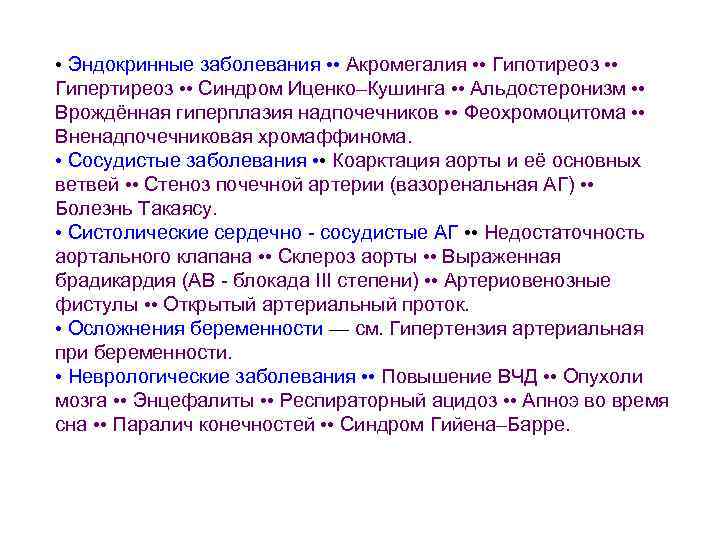 • Эндокринные заболевания •• Акромегалия •• Гипотиреоз •• Гипертиреоз •• Синдром Иценко–Кушинга •• Альдостеронизм •• Врождённая гиперплазия надпочечников •• Феохромоцитома •• Вненадпочечниковая хромаффинома.
• Сосудистые заболевания •• Коарктация аорты и её основных ветвей •• Стеноз почечной артерии (вазоренальная АГ) •• Болезнь Такаясу.
• Систолические сердечно - сосудистые АГ •• Недостаточность аортального клапана •• Склероз аорты •• Выраженная брадикардия (АВ - блокада III степени) •• Артериовенозные фистулы •• Открытый артериальный проток.
• Осложнения беременности — см. Гипертензия артериальная при беременности.
• Неврологические заболевания •• Повышение ВЧД •• Опухоли мозга •• Энцефалиты •• Респираторный ацидоз •• Апноэ во время сна •• Паралич конечностей •• Синдром Гийена–Барре.